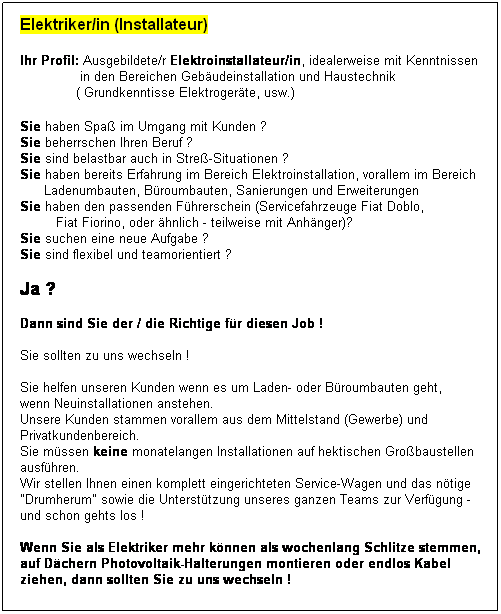 Elektriker/in (Installateur)

Ihr Profil: Ausgebildete/r Elektroinstallateur/in, idealerweise mit Kenntnissen in den Bereichen Gebäudeinstallation und Haustechnik ( Grundkenntisse Elektrogeräte, usw.)

Sie haben Spaß im Umgang mit Kunden ?
Sie beherrschen Ihren Beruf ?
Sie sind belastbar auch in Streß-Situationen ?
Sie haben bereits Erfahrung im Bereich Elektroinstallation, vorallem im Bereich Ladenumbauten, Büroumbauten, Sanierungen und Erweiterungen
Sie haben den passenden Führerschein (Servicefahrzeuge Fiat Doblo, Fiat Fiorino, oder ähnlich - teilweise mit Anhänger)?
Sie suchen eine neue Aufgabe ?
Sie sind flexibel und teamorientiert ?

Ja ?

Dann sind Sie der / die Richtige für diesen Job !

Sie sollten zu uns wechseln !

Sie helfen unseren Kunden wenn es um Laden- oder Büroumbauten geht, wenn Neuinstallationen anstehen.
Unsere Kunden stammen vorallem aus dem Mittelstand (Gewerbe) und Privatkundenbereich.
Sie müssen keine monatelangen Installationen auf hektischen Großbaustellen ausführen.
Wir stellen Ihnen einen komplett eingerichteten Service-Wagen und das nötige "Drumherum" sowie die Unterstützung unseres ganzen Teams zur Verfügung - und schon gehts los !

Wenn Sie als Elektriker mehr können als wochenlang Schlitze stemmen, auf Dächern Photovoltaik-Halterungen montieren oder endlos Kabel ziehen, dann sollten Sie zu uns wechseln !